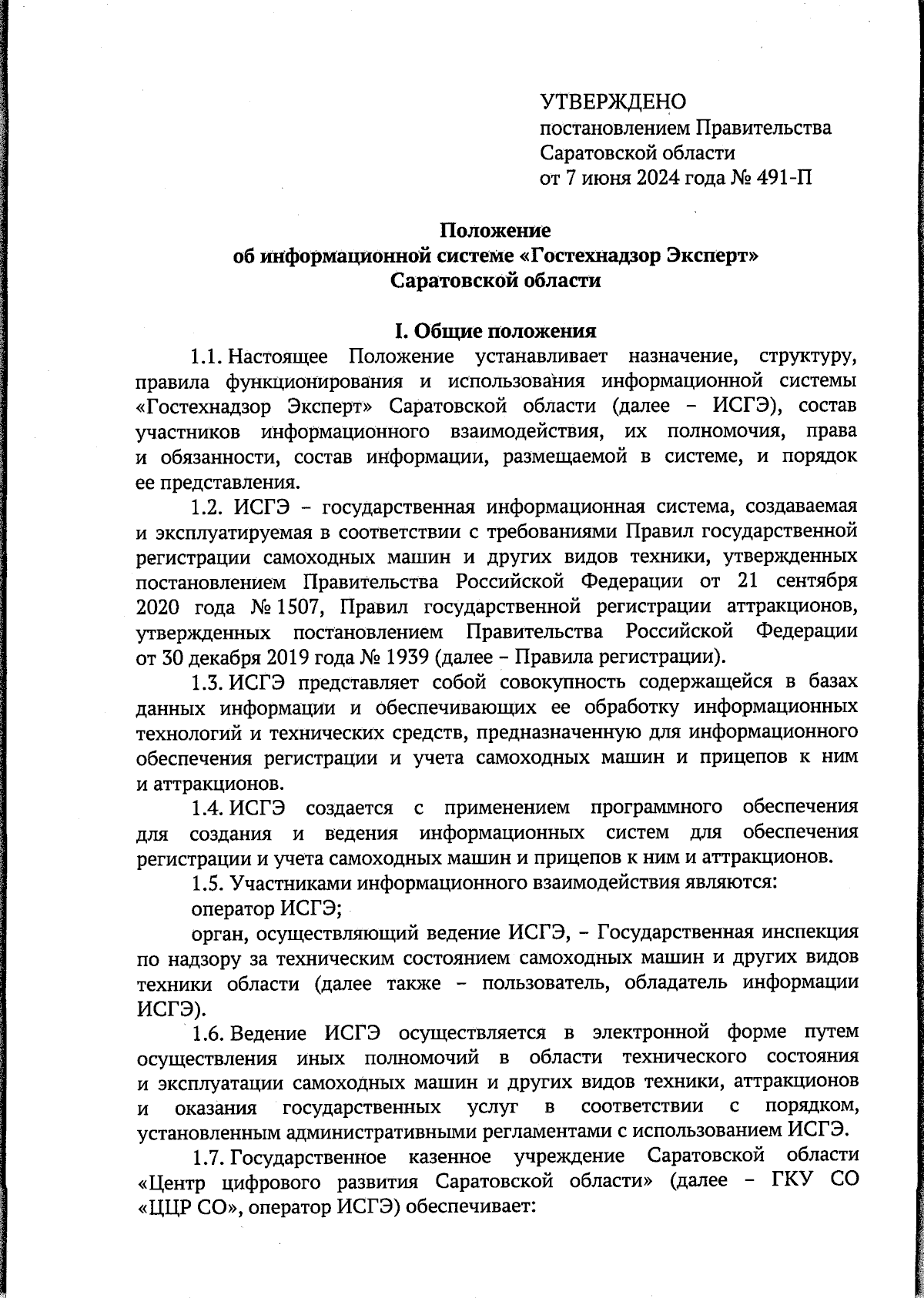 УТВЕРЖДЕНО
постановлением Правительства Саратовской области
от 7 июня 2024 года № 491-П

Положение
об информационной системе «Гостехнадзор Эксперт»
Саратовской области

I. Общие положения

1.1. Настоящее Положение устанавливает назначение, структуру, правила функционирования и использования информационной системы «Гостехнадзор Эксперт» Саратовской области (далее – ИСГЭ), состав участников информационного взаимодействия, их полномочия, права и обязанности, состав информации, размещаемой в системе, и порядок ее представления.

1.2. ИСГЭ – государственная информационная система, создаваемая и эксплуатируемая в соответствии с требованиями Правил государственной регистрации самоходных машин и других видов техники, утвержденных постановлением Правительства Российской Федерации от 21 сентября 2020 года № 1507, Правил государственной регистрации аттракционов, утвержденных постановлением Правительства Российской Федерации от 30 декабря 2019 года № 1939 (далее – Правила регистрации).

1.3. ИСГЭ представляет собой совокупность содержащейся в базах данных информации и обеспечивающих ее обработку информационных технологий и технических средств, предназначенную для информационного обеспечения регистрации и учета самоходных машин и прицепов к ним и аттракционов.

1.4. ИСГЭ создается с применением программного обеспечения для создания и ведения информационных систем для обеспечения регистрации и учета самоходных машин и прицепов к ним и аттракционов.

1.5. Участниками информационного взаимодействия являются:

оператор ИСГЭ;

орган, осуществляющий ведение ИСГЭ, – Государственная инспекция по надзору за техническим состоянием самоходных машин и других видов техники области (далее также – пользователь, обладатель информации ИСГЭ).

1.6. Ведение ИСГЭ осуществляется в электронной форме путем осуществления иных полномочий в области технического состояния и эксплуатации самоходных машин и других видов техники, аттракционов и оказания государственных услуг в соответствии с порядком, установленным административными регламентами с использованием ИСГЭ.

1.7. Государственное казенное учреждение Саратовской области «Центр цифрового развития Саратовской области» (далее – ГКУ СО «ЦЦР СО», оператор ИСГЭ) обеспечивает: